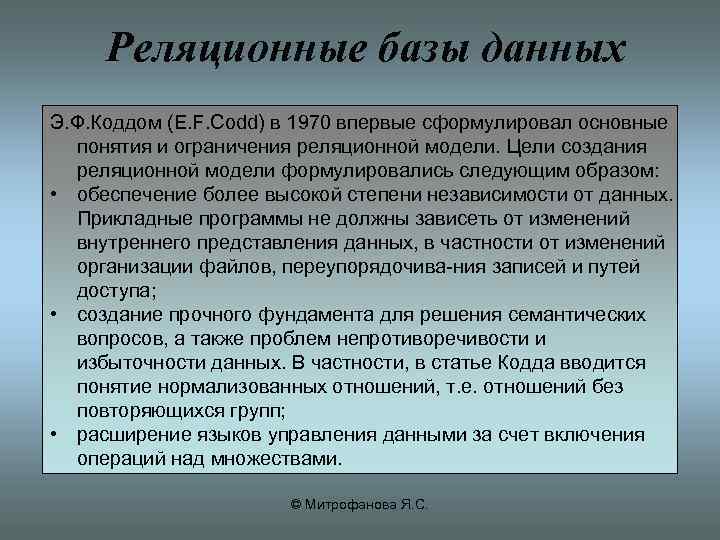 Реляционные базы данных

Э.Ф.Коддом (E.F.Codd) в 1970 впервые сформулировал основные понятия и ограничения реляционной модели. Цели создания реляционной модели формулировались следующим образом:

• обеспечение более высокой степени независимости от данных. Прикладные программы не должны зависеть от изменений внутреннего представления данных, в частности от изменений организации файлов, переупорядочива-ния записей и путей доступа;

• создание прочного фундамента для решения семантических вопросов, а также проблем непротиворечивости и избыточности данных. В частности, в статье Кодда вводится понятие нормализованных отношений, т.е. отношений без повторяющихся групп;

• расширение языков управления данными за счет включения операций над множествами.

© Митрофанова Я.С.